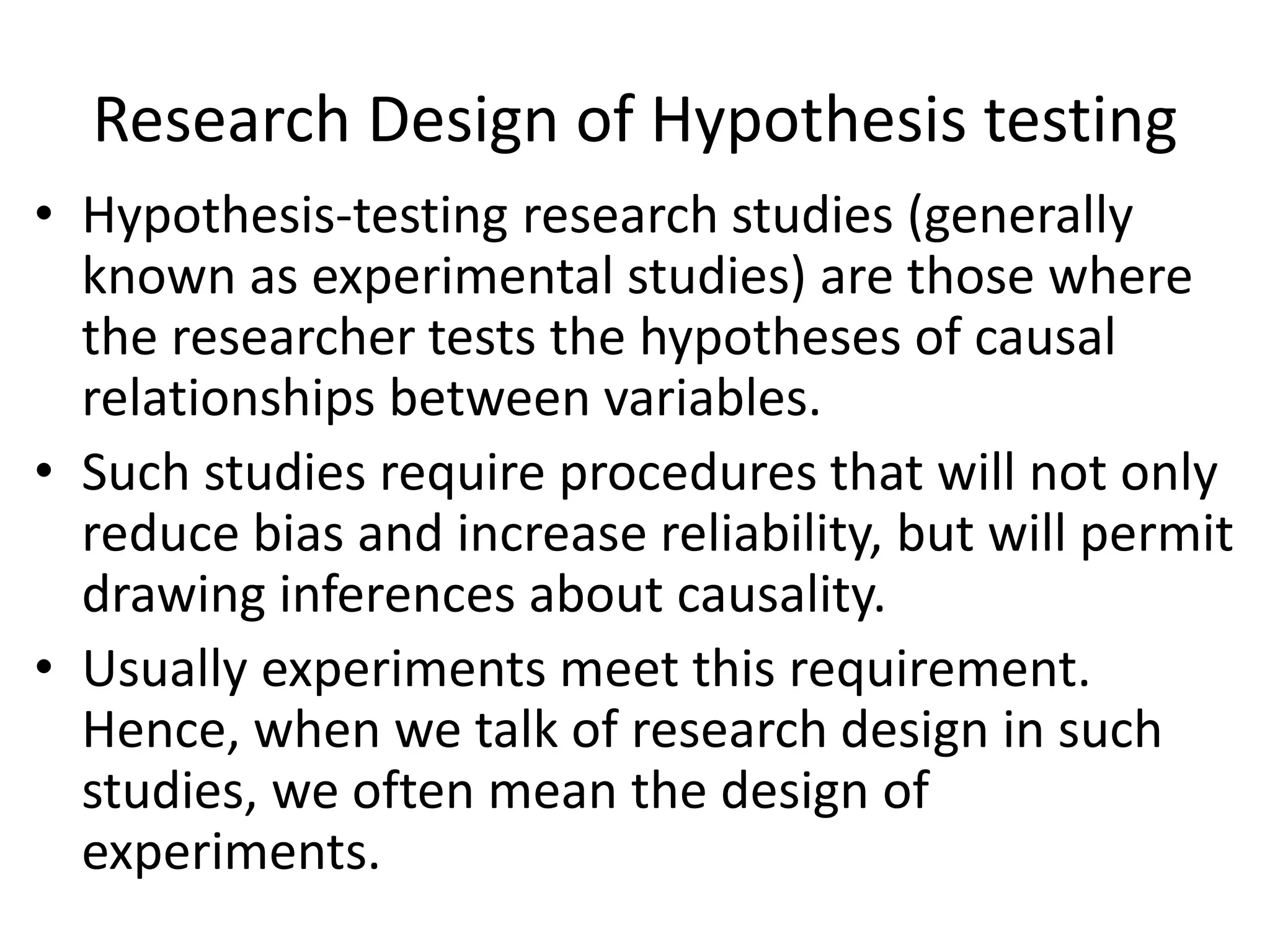 Research Design of Hypothesis testing

• Hypothesis-testing research studies (generally known as experimental studies) are those where the researcher tests the hypotheses of causal relationships between variables.
• Such studies require procedures that will not only reduce bias and increase reliability, but will permit drawing inferences about causality.
• Usually experiments meet this requirement. Hence, when we talk of research design in such studies, we often mean the design of experiments.